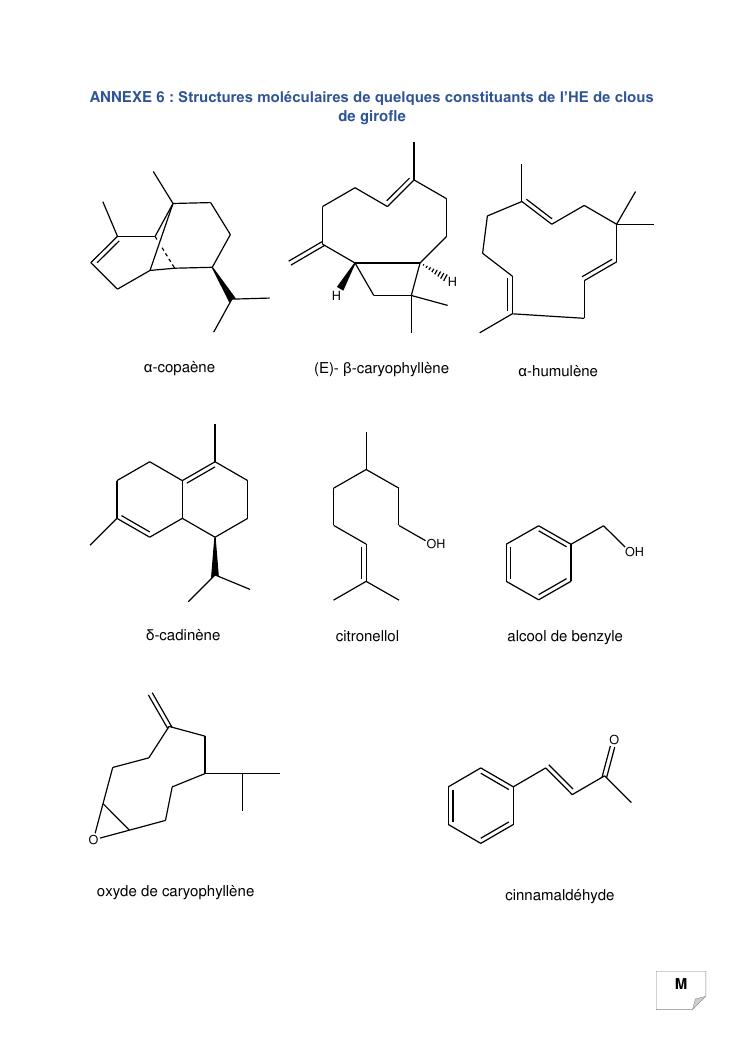 ANNEXE 6 : Structures moléculaires de quelques constituants de l'HE de clous de girofle

H

H

α-copaène

(E)- β-caryophyllène

α-humulène

OH

OH

δ-cadinène

citronellol

alcool de benzyle

O

O

oxyde de caryophyllène

cinnamaldéhyde

M